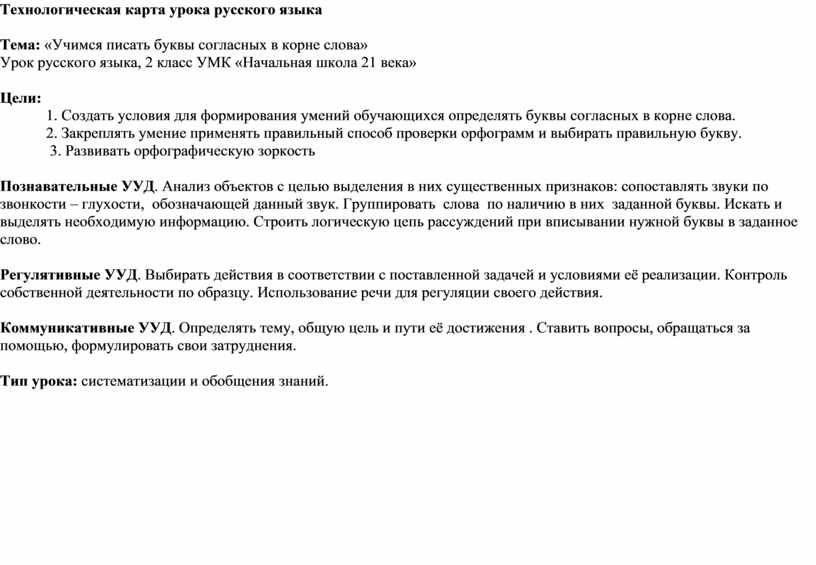 Технологическая карта урока русского языка

Тема: «Учимся писать буквы согласных в корне слова»
Урок русского языка, 2 класс УМК «Начальная школа 21 века»

Цели:
1. Создать условия для формирования умений обучающихся определять буквы согласных в корне слова.
2. Закреплять умение применять правильный способ проверки орфограмм и выбирать правильную букву.
3. Развивать орфографическую зоркость

Познавательные УУД. Анализ объектов с целью выделения в них существенных признаков: сопоставлять звуки по звонкости – глухости, обозначающей данный звук. Группировать слова по наличию в них заданной буквы. Искать и выделять необходимую информацию. Строить логическую цепь рассуждений при вписывании нужной буквы в заданное слово.

Регулятивные УУД. Выбирать действия в соответствии с поставленной задачей и условиями её реализации. Контроль собственной деятельности по образцу. Использование речи для регуляции своего действия.

Коммуникативные УУД. Определять тему, общую цель и пути её достижения . Ставить вопросы, обращаться за помощью, формулировать свои затруднения.

Тип урока: систематизации и обобщения знаний.